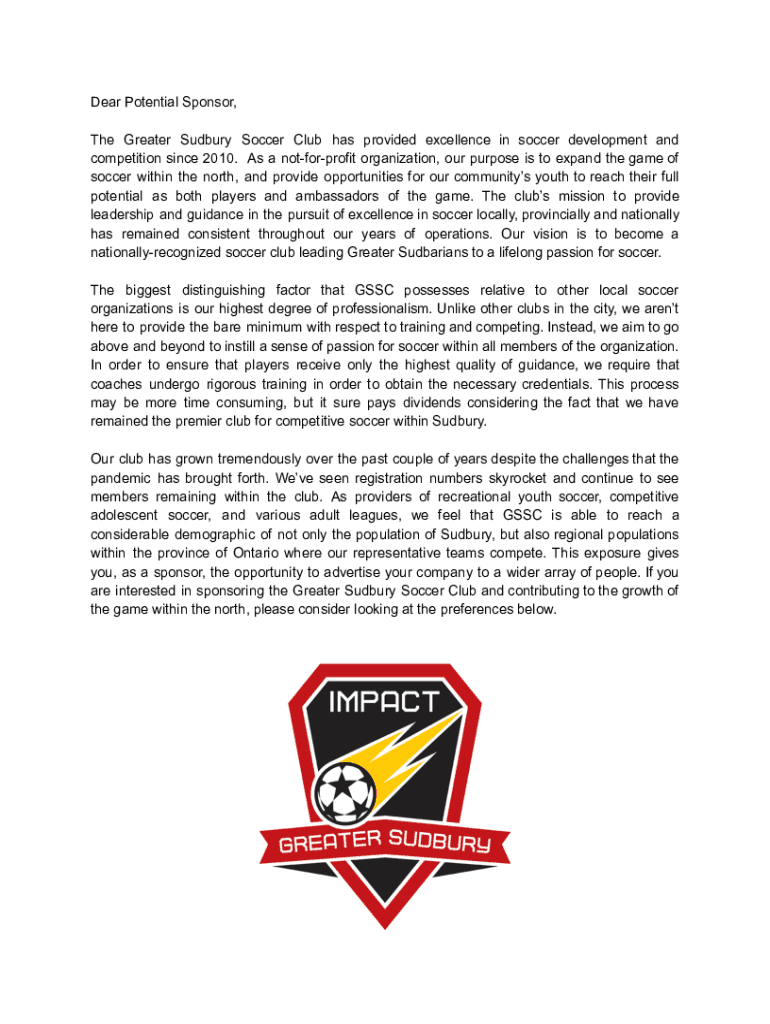 Dear Potential Sponsor,

The Greater Sudbury Soccer Club has provided excellence in soccer development and competition since 2010. As a not-for-profit organization, our purpose is to expand the game of soccer within the north, and provide opportunities for our community's youth to reach their full potential as both players and ambassadors of the game. The club's mission to provide leadership and guidance in the pursuit of excellence in soccer locally, provincially and nationally has remained consistent throughout our years of operations. Our vision is to become a nationally-recognized soccer club leading Greater Sudbarians to a lifelong passion for soccer.

The biggest distinguishing factor that GSSC possesses relative to other local soccer organizations is our highest degree of professionalism. Unlike other clubs in the city, we aren't here to provide the bare minimum with respect to training and competing. Instead, we aim to go above and beyond to instill a sense of passion for soccer within all members of the organization. In order to ensure that players receive only the highest quality of guidance, we require that coaches undergo rigorous training in order to obtain the necessary credentials. This process may be more time consuming, but it sure pays dividends considering the fact that we have remained the premier club for competitive soccer within Sudbury.

Our club has grown tremendously over the past couple of years despite the challenges that the pandemic has brought forth. We've seen registration numbers skyrocket and continue to see members remaining within the club. As providers of recreational youth soccer, competitive adolescent soccer, and various adult leagues, we feel that GSSC is able to reach a considerable demographic of not only the population of Sudbury, but also regional populations within the province of Ontario where our representative teams compete. This exposure gives you, as a sponsor, the opportunity to advertise your company to a wider array of people. If you are interested in sponsoring the Greater Sudbury Soccer Club and contributing to the growth of the game within the north, please consider looking at the preferences below.

IMPACT
GREATER SUDBURY